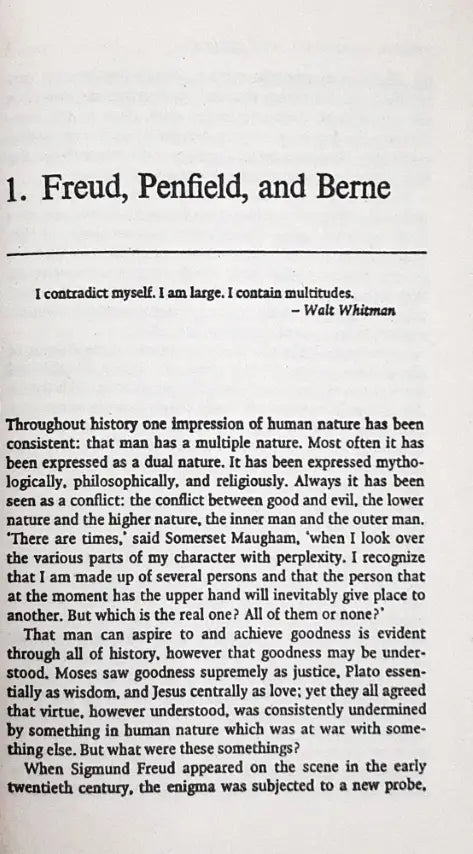 1. Freud, Penfield, and Berne

I contradict myself. I am large. I contain multitudes.
– Walt Whitman

Throughout history one impression of human nature has been consistent: that man has a multiple nature. Most often it has been expressed as a dual nature. It has been expressed mythologically, philosophically, and religiously. Always it has been seen as a conflict: the conflict between good and evil, the lower nature and the higher nature, the inner man and the outer man. 'There are times,' said Somerset Maugham, 'when I look over the various parts of my character with perplexity. I recognize that I am made up of several persons and that the person that at the moment has the upper hand will inevitably give place to another. But which is the real one? All of them or none?'

That man can aspire to and achieve goodness is evident through all of history, however that goodness may be understood. Moses saw goodness supremely as justice, Plato essentially as wisdom, and Jesus centrally as love; yet they all agreed that virtue, however understood, was consistently undermined by something in human nature which was at war with something else. But what were these somethings?

When Sigmund Freud appeared on the scene in the early twentieth century, the enigma was subjected to a new probe,